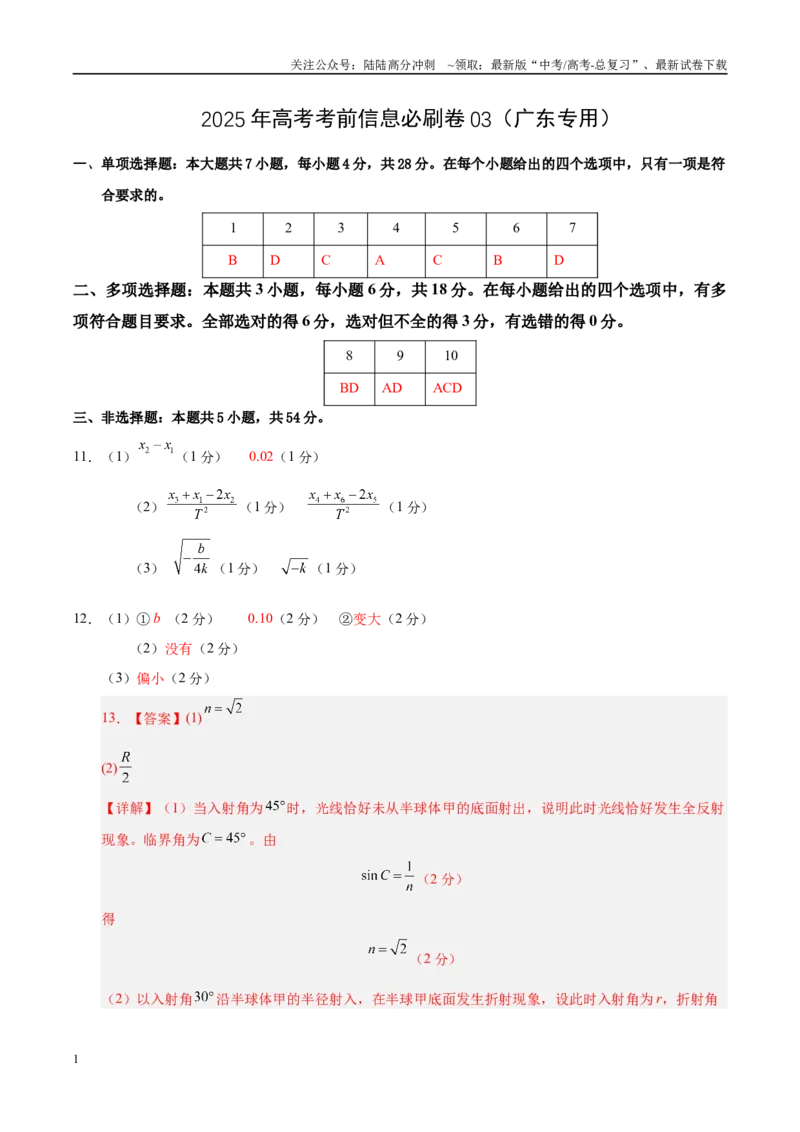 关注公众号：陆陆高分冲刺 ~领取：最新版“中考/高考-总复习”、最新试卷下载

2025年高考考前信息必刷卷03（广东专用）

一、单项选择题：本大题共7小题，每小题4分，共28分。在每个小题给出的四个选项中，只有一项是符合要求的。

| 1 | 2 | 3 | 4 | 5 | 6 | 7 |
|---|---|---|---|---|---|---|
| B | D | C | A | C | B | D |

二、多项选择题：本题共3小题，每小题6分，共18分。在每小题给出的四个选项中，有多项符合题目要求。全部选对的得6分，选对但不全的得3分，有选错的得0分。

| 8 | 9 | 10 |
|---|---|---|
| BD | AD | ACD |

三、非选择题：本题共5小题，共54分。

11．（1）$x_2-x_1$（1分） 0.02（1分）

（2）$\frac{x_3+x_1-2x_2}{T^2}$（1分） $\frac{x_4+x_6-2x_5}{T^2}$（1分）

（3）$\sqrt{-\frac{b}{4k}}$（1分） $\sqrt{-k}$（1分）

12．（1）①b（2分） 0.10（2分） ②变大（2分）

（2）没有（2分）

（3）偏小（2分）

13．【答案】(1)$n=\sqrt{2}$

(2)$\frac{R}{2}$

【详解】（1）当入射角为$45°$时，光线恰好未从半球体甲的底面射出，说明此时光线恰好发生全反射现象。临界角为$C=45°$。由

$\sin C=\frac{1}{n}$（2分）

得

$n=\sqrt{2}$（2分）

（2）以入射角$30°$沿半球体甲的半径射入，在半球甲底面发生折射现象，设此时入射角为r，折射角

1